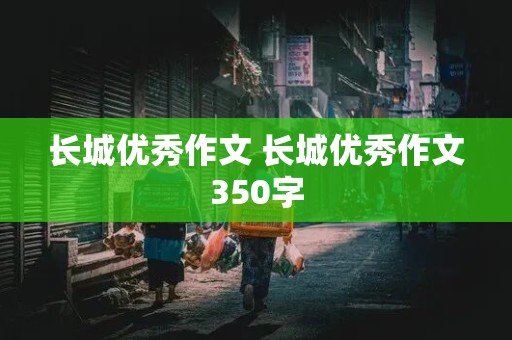 长城优秀作文 长城优秀作文350字